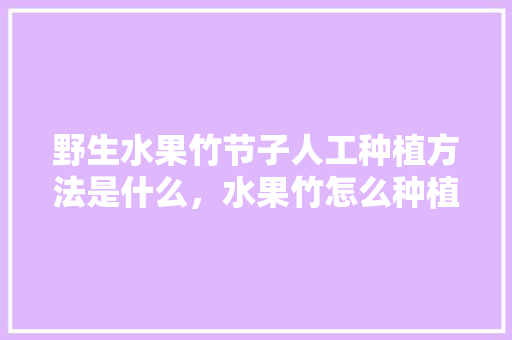 野生水果竹节子人工种植方法是什么，水果竹怎么种植